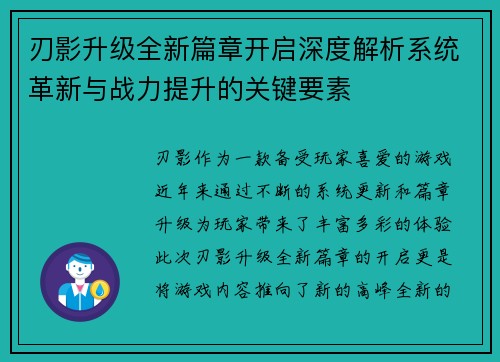 刃影升级全新篇章开启深度解析系统革新与战力提升的关键要素

刃影作为一款备受玩家喜爱的游戏近年来通过不断的系统更新和篇章升级为玩家带来了丰富多彩的体验此次刃影升级全新篇章的开启更是将游戏内容推向了新的高峰全新的